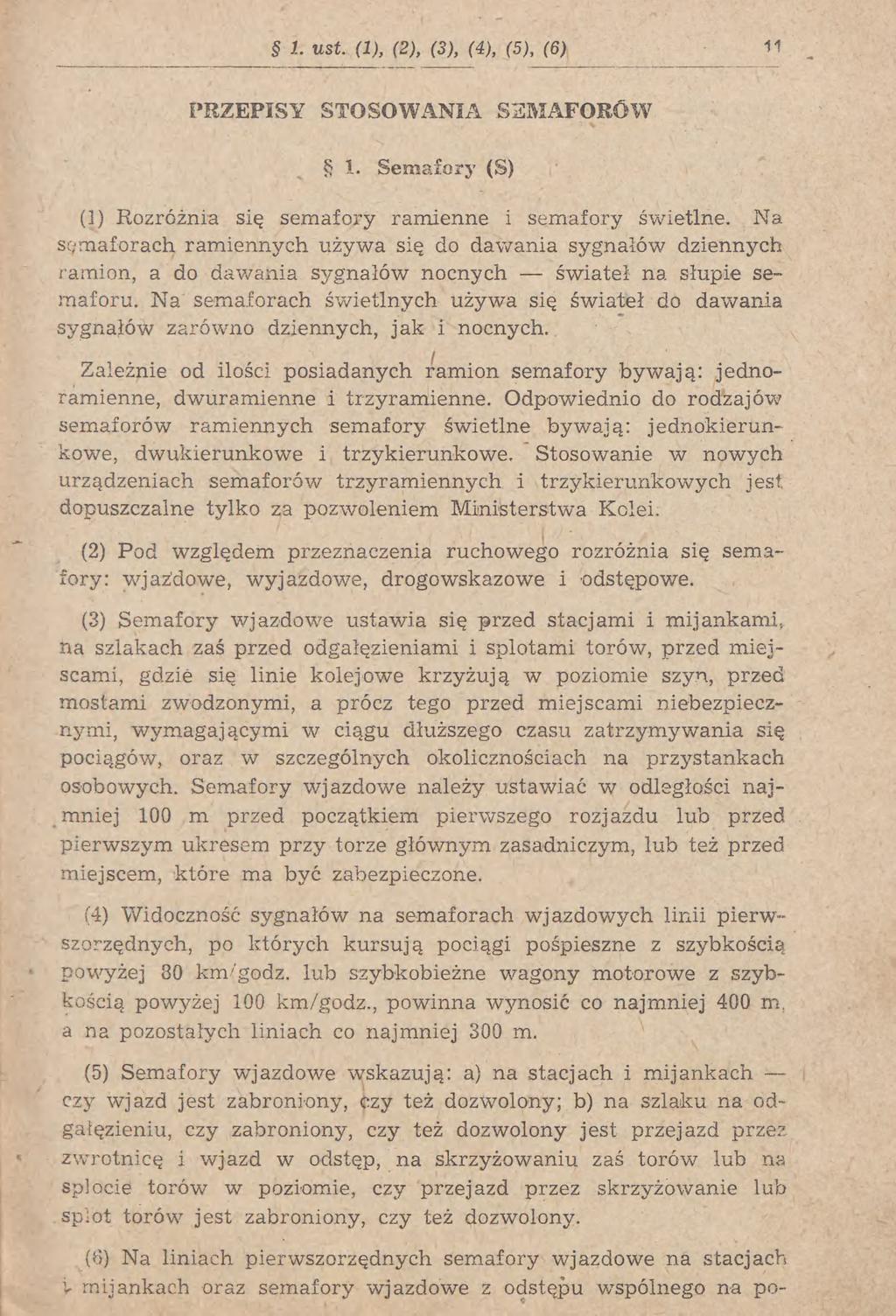 § 1. ust. (1), (2), (3), (4), (5), (6) 11

PRZEPISY STOSOWANIA SEMAFORÓW

§ 1. Semafory (S)

(1) Rozróżnia się semafory ramienne i semafory świetlne. Na semaforach ramiennych używa się do dawania sygnałów dziennych ramion, a do dawania sygnałów nocnych — świateł na słupie semaforu. Na semaforach świetlnych używa się świateł do dawania sygnałów zarówno dziennych, jak i nocnych.

Zależnie od ilości posiadanych ramion semafory bywają: jednoramienne, dwuramienne i trzyramienne. Odpowiednio do rodzajów semaforów ramiennych semafory świetlne bywają: jednokierunkowe, dwukierunkowe i trzykierunkowe. Stosowanie w nowych urządzeniach semaforów trzyramiennych i trzykierunkowych jest dopuszczalne tylko za pozwoleniem Ministerstwa Kolei.

(2) Pod względem przeznaczenia ruchowego rozróżnia się semafory: wjazdowe, wyjazdowe, drogowskazowe i odstępowe.

(3) Semafory wjazdowe ustawia się przed stacjami i mijankami, na szlakach zaś przed odgałęzieniami i splotami torów, przed miejscami, gdzie się linie kolejowe krzyżują w poziomie szyn, przed mostami zwodzonymi, a prócz tego przed miejscami niebezpiecznymi, wymagającymi w ciągu dłuższego czasu zatrzymywania się pociągów, oraz w szczególnych okolicznościach na przystankach osobowych. Semafory wjazdowe należy ustawiać w odległości najmniej 100 m przed początkiem pierwszego rozjazdu lub przed pierwszym ukresem przy torze głównym zasadniczym, lub też przed miejscem, które ma być zabezpieczone.

(4) Widoczność sygnałów na semaforach wjazdowych linii pierwszorzędnych, po których kursują pociągi pośpieszne z szybkością powyżej 80 km/godz. lub szybkobieżne wagony motorowe z szybkością powyżej 100 km/godz., powinna wynosić co najmniej 400 m, a na pozostałych liniach co najmniej 300 m.

(5) Semafory wjazdowe wskazują: a) na stacjach i mijankach — czy wjazd jest zabroniony, czy też dozwolony; b) na szlaku na odgałęzieniu, czy zabroniony, czy też dozwolony jest przejazd przez zwrotnicę i wjazd w odstęp, na skrzyżowaniu zaś torów lub na splocie torów w poziomie, czy przejazd przez skrzyżowanie lub splot torów jest zabroniony, czy też dozwolony.

(6) Na liniach pierwszorzędnych semafory wjazdowe na stacjach i mijankach oraz semafory wjazdowe z odstępu wspólnego na po-